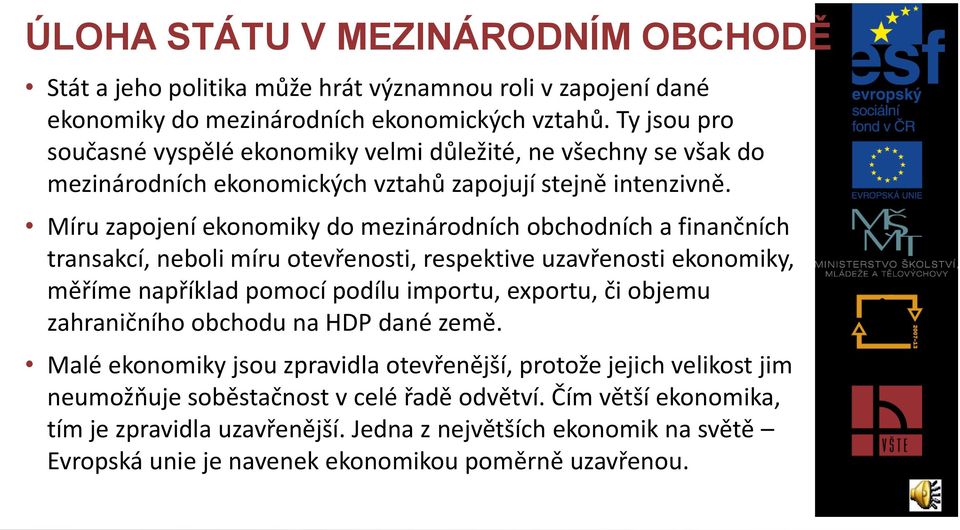 ÚLOHA STÁTU V MEZINÁRODNÍM OBCHODĚ

• Stát a jeho politika může hrát významnou roli v zapojení dané ekonomiky do mezinárodních ekonomických vztahů. Ty jsou pro současné vyspělé ekonomiky velmi důležité, ne všechny se však do mezinárodních ekonomických vztahů zapojují stejně intenzivně.

• Míru zapojení ekonomiky do mezinárodních obchodních a finančních transakcí, neboli míru otevřenosti, respektive uzavřenosti ekonomiky, měříme například pomocí podílu importu, exportu, či objemu zahraničního obchodu na HDP dané země.

• Malé ekonomiky jsou zpravidla otevřenější, protože jejich velikost jim neumožňuje soběstačnost v celé řadě odvětví. Čím větší ekonomika, tím je zpravidla uzavřenější. Jedna z největších ekonomik na světě – Evropská unie je navenek ekonomikou poměrně uzavřenou.

esf
evropský sociální fond v ČR

EVROPSKÁ UNIE

MŠMT
MINISTERSTVO ŠKOLSTVÍ, MLÁDEŽE A TĚLOVÝCHOVY

2007-13

VŠTE